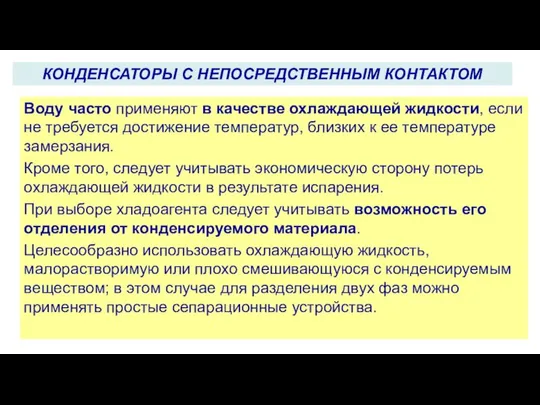 КОНДЕНСАТОРЫ С НЕПОСРЕДСТВЕННЫМ КОНТАКТОМ

Воду часто применяют в качестве охлаждающей жидкости, если не требуется достижение температур, близких к ее температуре замерзания.

Кроме того, следует учитывать экономическую сторону потерь охлаждающей жидкости в результате испарения.

При выборе хладоагента следует учитывать возможность его отделения от конденсируемого материала.

Целесообразно использовать охлаждающую жидкость, малорастворимую или плохо смешивающуюся с конденсируемым веществом; в этом случае для разделения двух фаз можно применять простые сепарационные устройства.